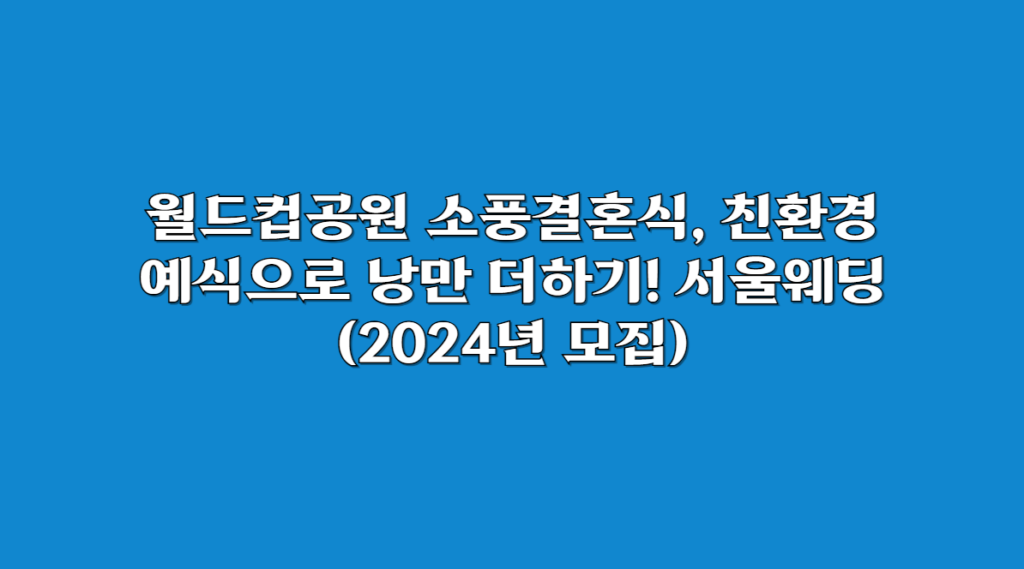 월드컵공원 소풍결혼식, 친환경 예식으로 낭만 더하기! 서울웨딩 (2024년 모집)